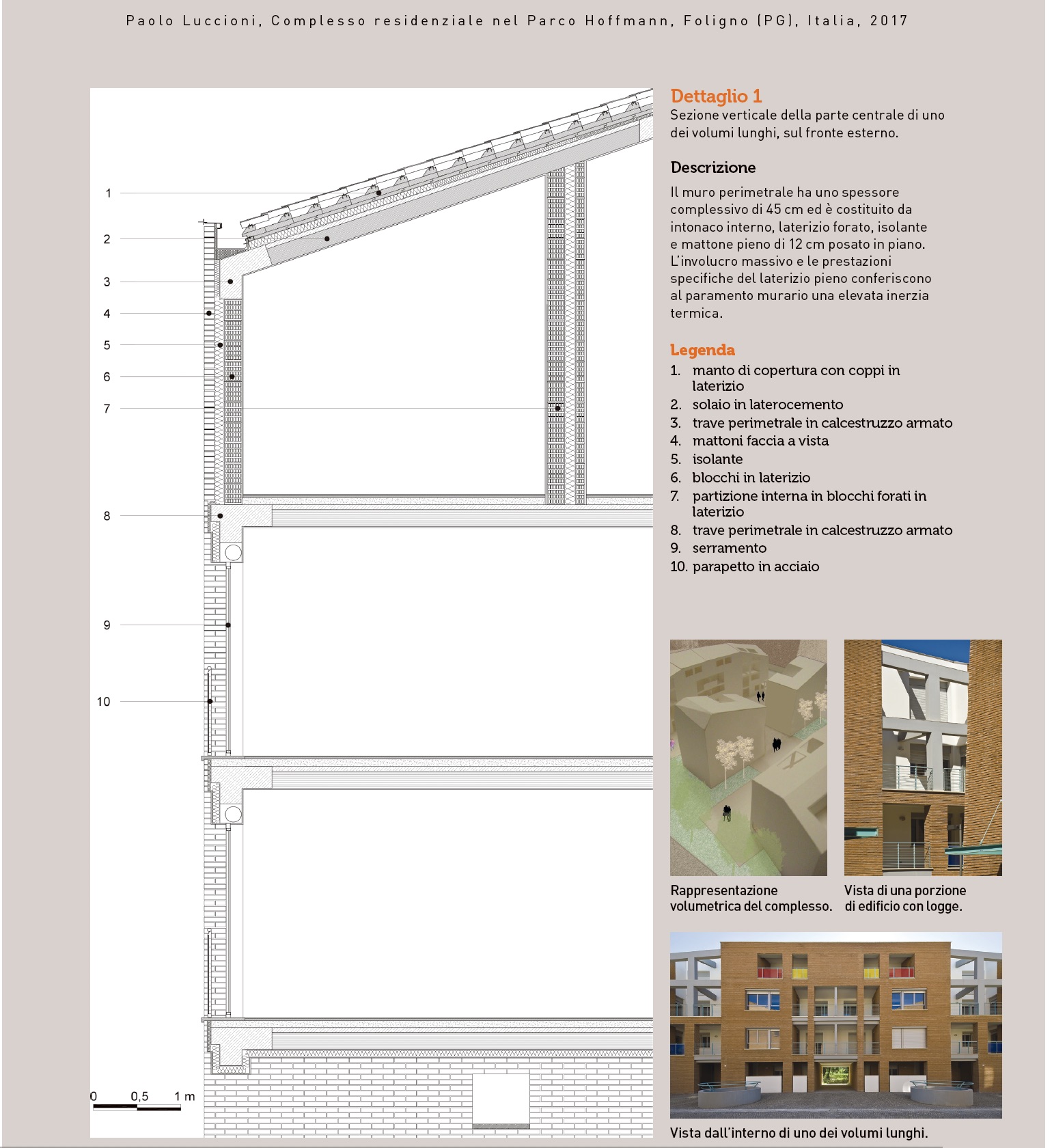 Paolo Luccioni, Complesso residenziale nel Parco Hoffmann, Foligno (PG), Italia, 2017

1
2
3
4
5
6
7
8
9
10

0 0,5 1 m

Dettaglio 1
Sezione verticale della parte centrale di uno dei volumi lunghi, sul fronte esterno.

Descrizione
Il muro perimetrale ha uno spessore complessivo di 45 cm ed è costituito da intonaco interno, laterizio forato, isolante e mattone pieno di 12 cm posato in piano. L'involucro massivo e le prestazioni specifiche del laterizio pieno conferiscono al paramento murario una elevata inerzia termica.

Legenda
1. manto di copertura con coppi in laterizio
2. solaio in laterocemento
3. trave perimetrale in calcestruzzo armato
4. mattoni faccia a vista
5. isolante
6. blocchi in laterizio
7. partizione interna in blocchi forati in laterizio
8. trave perimetrale in calcestruzzo armato
9. serramento
10. parapetto in acciaio

Rappresentazione volumetrica del complesso.

Vista di una porzione di edificio con logge.

Vista dall'interno di uno dei volumi lunghi.